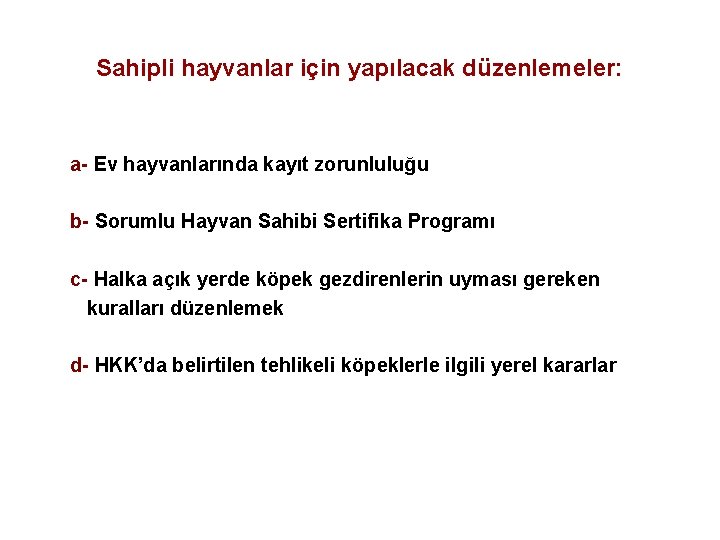 Sahipli hayvanlar için yapılacak düzenlemeler:

a- Ev hayvanlarında kayıt zorunluluğu

b- Sorumlu Hayvan Sahibi Sertifika Programı

c- Halka açık yerde köpek gezdirenlerin uyması gereken kuralları düzenlemek

d- HKK'da belirtilen tehlikeli köpeklerle ilgili yerel kararlar